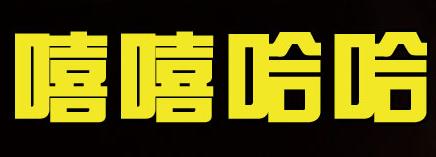 嘻嘻哈哈